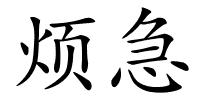 烦急